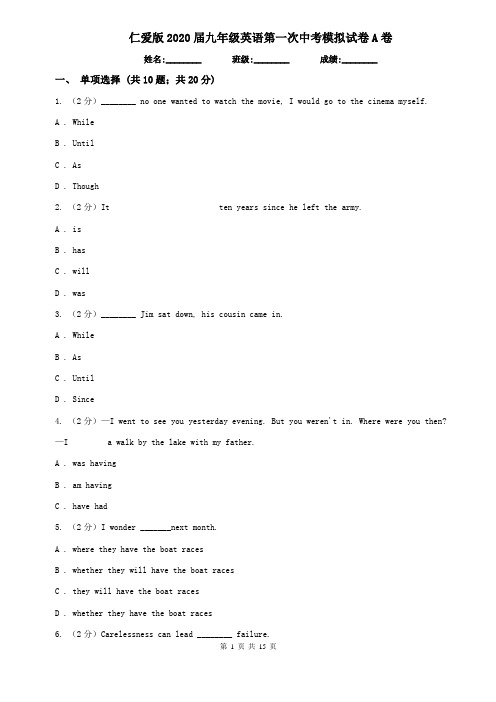 仁爱版2020届九年级英语第一次中考模拟试卷A卷

姓名:________ 班级:________ 成绩:________

一、 单项选择 (共10题；共20分)

1. （2分）________ no one wanted to watch the movie, I would go to the cinema myself.

A . While

B . Until

C . As

D . Though

2. （2分）It ten years since he left the army.

A . is

B . has

C . will

D . was

3. （2分）________ Jim sat down, his cousin came in.

A . While

B . As

C . Until

D . Since

4. （2分）—I went to see you yesterday evening. But you weren't in. Where were you then?

—I a walk by the lake with my father.

A . was having

B . am having

C . have had

5. （2分）I wonder _______next month.

A . where they have the boat races

B . whether they will have the boat races

C . they will have the boat races

D . whether they have the boat races

6. （2分）Carelessness can lead ________ failure.

第 1 页 共 15 页